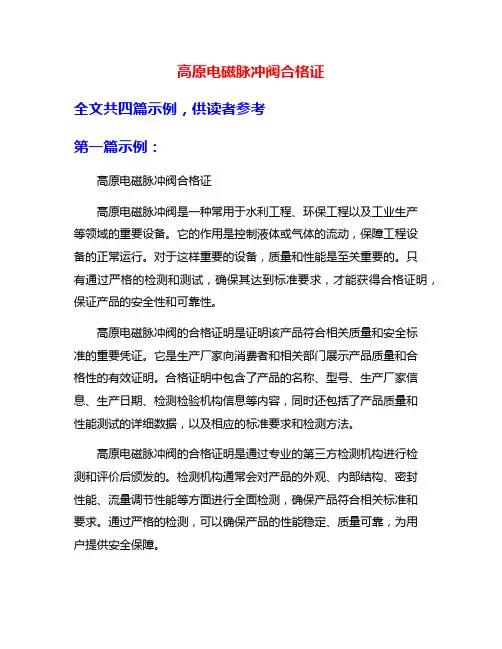 高原电磁脉冲阀合格证

全文共四篇示例，供读者参考

第一篇示例：

高原电磁脉冲阀合格证

高原电磁脉冲阀是一种常用于水利工程、环保工程以及工业生产等领域的重要设备。它的作用是控制液体或气体的流动，保障工程设备的正常运行。对于这样重要的设备，质量和性能是至关重要的。只有通过严格的检测和测试，确保其达到标准要求，才能获得合格证明，保证产品的安全性和可靠性。

高原电磁脉冲阀的合格证明是证明该产品符合相关质量和安全标准的重要凭证。它是生产厂家向消费者和相关部门展示产品质量和合格性的有效证明。合格证明中包含了产品的名称、型号、生产厂家信息、生产日期、检测检验机构信息等内容，同时还包括了产品质量和性能测试的详细数据，以及相应的标准要求和检测方法。

高原电磁脉冲阀的合格证明是通过专业的第三方检测机构进行检测和评价后颁发的。检测机构通常会对产品的外观、内部结构、密封性能、流量调节性能等方面进行全面检测，确保产品符合相关标准和要求。通过严格的检测，可以确保产品的性能稳定、质量可靠，为用户提供安全保障。